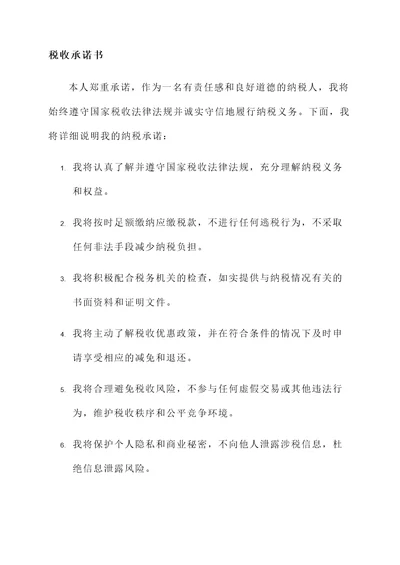 税收承诺书

本人郑重承诺，作为一名有责任感和良好道德的纳税人，我将始终遵守国家税收法律法规并诚实守信地履行纳税义务。下面，我将详细说明我的纳税承诺：

1. 我将认真了解并遵守国家税收法律法规，充分理解纳税义务和权益。

2. 我将按时足额缴纳应缴税款，不进行任何逃税行为，不采取任何非法手段减少纳税负担。

3. 我将积极配合税务机关的检查，如实提供与纳税情况有关的书面资料和证明文件。

4. 我将主动了解税收优惠政策，并在符合条件的情况下及时申请享受相应的减免和退还。

5. 我将合理避免税收风险，不参与任何虚假交易或其他违法行为，维护税收秩序和公平竞争环境。

6. 我将保护个人隐私和商业秘密，不向他人泄露涉税信息，杜绝信息泄露风险。